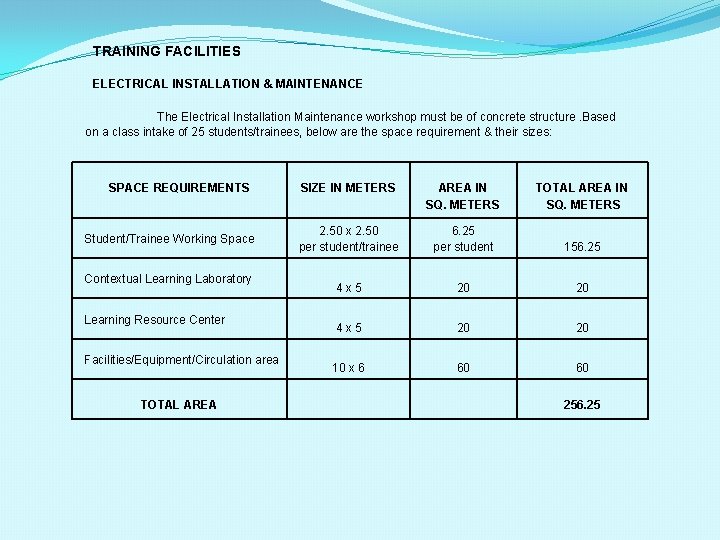 TRAINING FACILITIES

ELECTRICAL INSTALLATION & MAINTENANCE

The Electrical Installation Maintenance workshop must be of concrete structure .Based on a class intake of 25 students/trainees, below are the space requirement & their sizes:

| SPACE REQUIREMENTS | SIZE IN METERS | AREA IN SQ. METERS | TOTAL AREA IN SQ. METERS |
|---|---|---|---|
| Student/Trainee Working Space | 2.50 x 2.50 per student/trainee | 6.25 per student | 156.25 |
| Contextual Learning Laboratory | 4 x 5 | 20 | 20 |
| Learning Resource Center | 4 x 5 | 20 | 20 |
| Facilities/Equipment/Circulation area | 10 x 6 | 60 | 60 |
| TOTAL AREA | | | 256.25 |